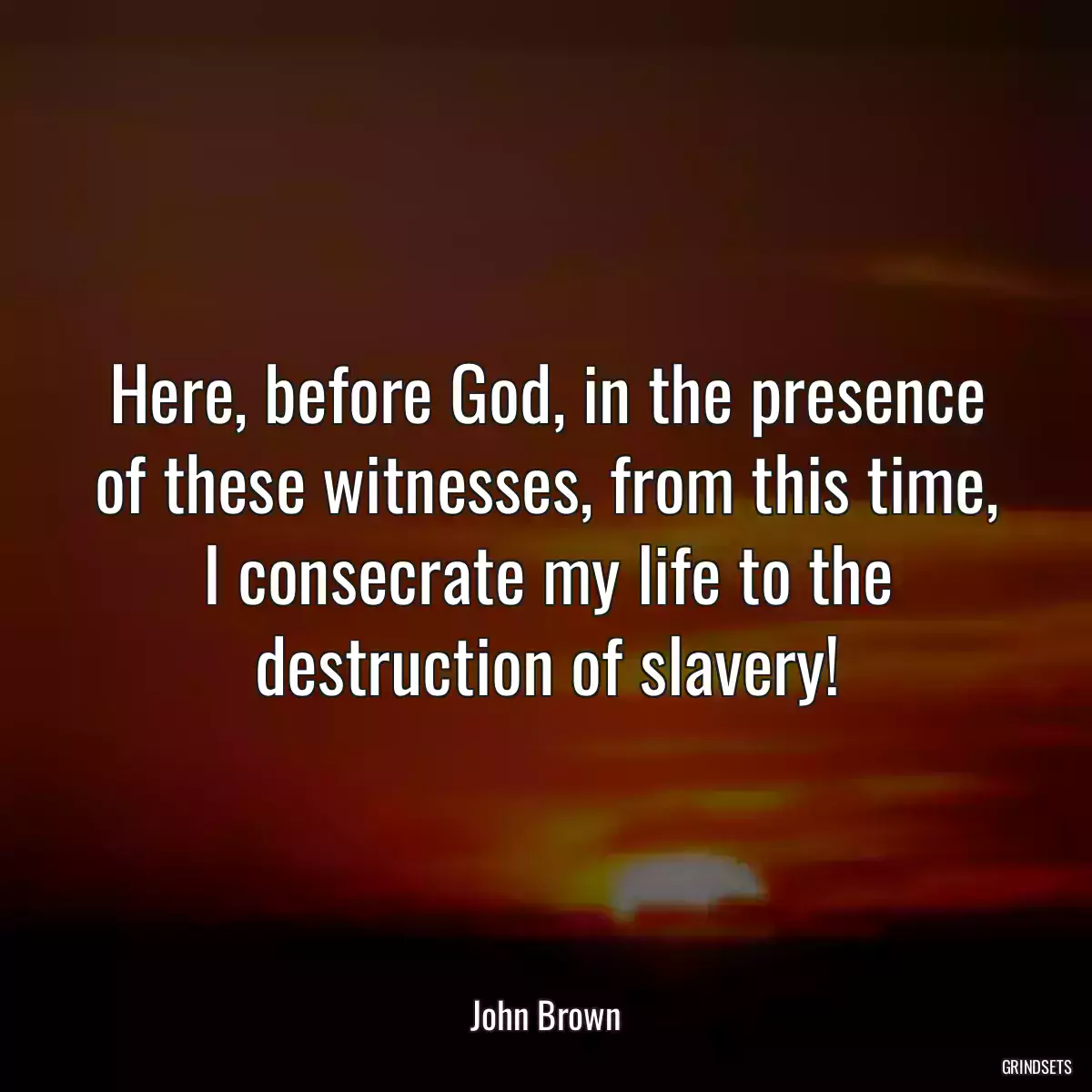 Here, before God, in the presence of these witnesses, from this time, I consecrate my life to the destruction of slavery!

John Brown

GRINDSETS